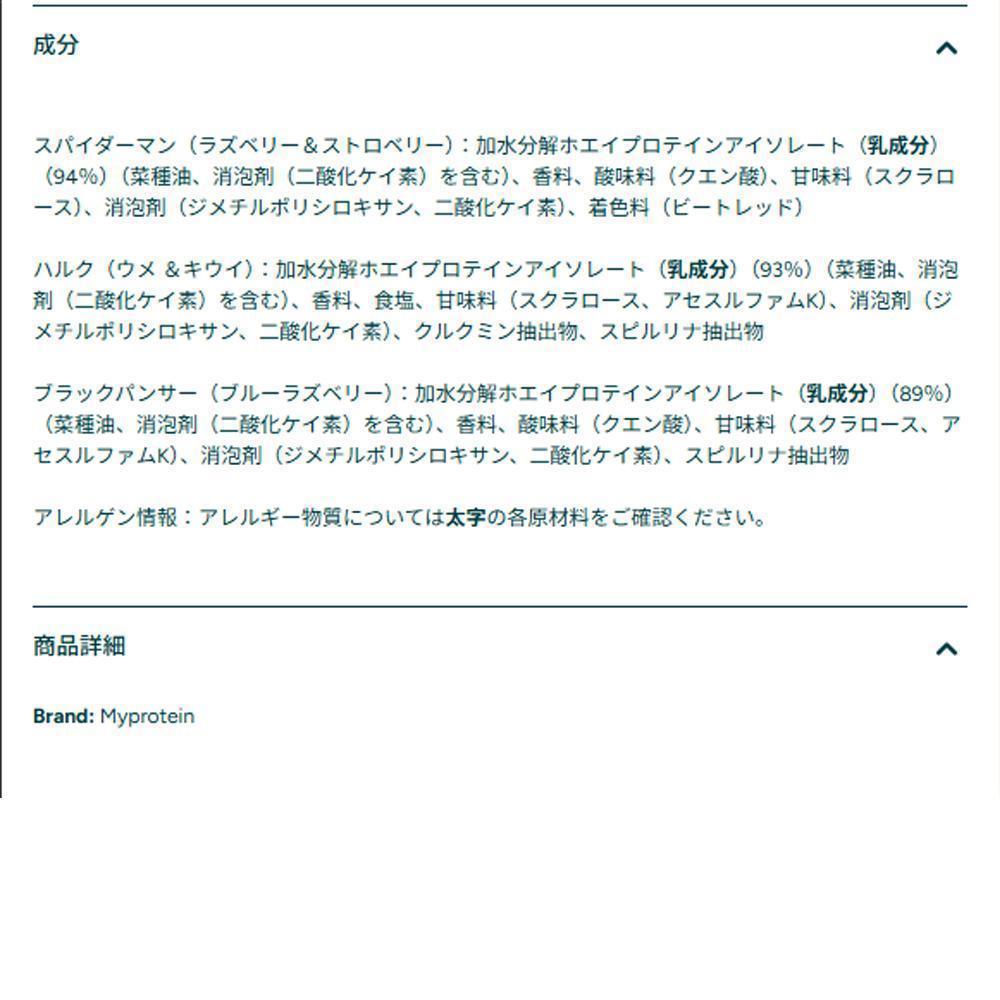 成分

スパイダーマン（ラズベリー＆ストロベリー）：加水分解ホエイプロテインアイソレート（乳成分）（94%）（菜種油、消泡剤（二酸化ケイ素）を含む）、香料、酸味料（クエン酸）、甘味料（スクラロース）、消泡剤（ジメチルポリシロキサン、二酸化ケイ素）、着色料（ビートレッド）

ハルク（ウメ ＆キウイ）：加水分解ホエイプロテインアイソレート（乳成分）（93%）（菜種油、消泡剤（二酸化ケイ素）を含む）、香料、食塩、甘味料（スクラロース、アセスルファムK）、消泡剤（ジメチルポリシロキサン、二酸化ケイ素）、クルクミン抽出物、スピルリナ抽出物

ブラックパンサー（ブルーラズベリー）：加水分解ホエイプロテインアイソレート（乳成分）（89%）（菜種油、消泡剤（二酸化ケイ素）を含む）、香料、酸味料（クエン酸）、甘味料（スクラロース、アセスルファムK）、消泡剤（ジメチルポリシロキサン、二酸化ケイ素）、スピルリナ抽出物

アレルゲン情報：アレルギー物質については太字の各原材料をご確認ください。

商品詳細

Brand: Myprotein